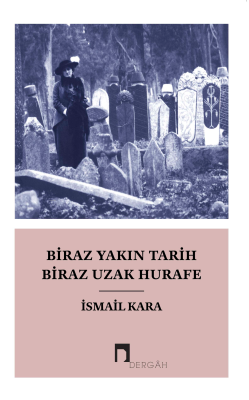 BİRAZ YAKIN TARİH
BİRAZ UZAK HURAFE

İSMAİL KARA

DERGÂH